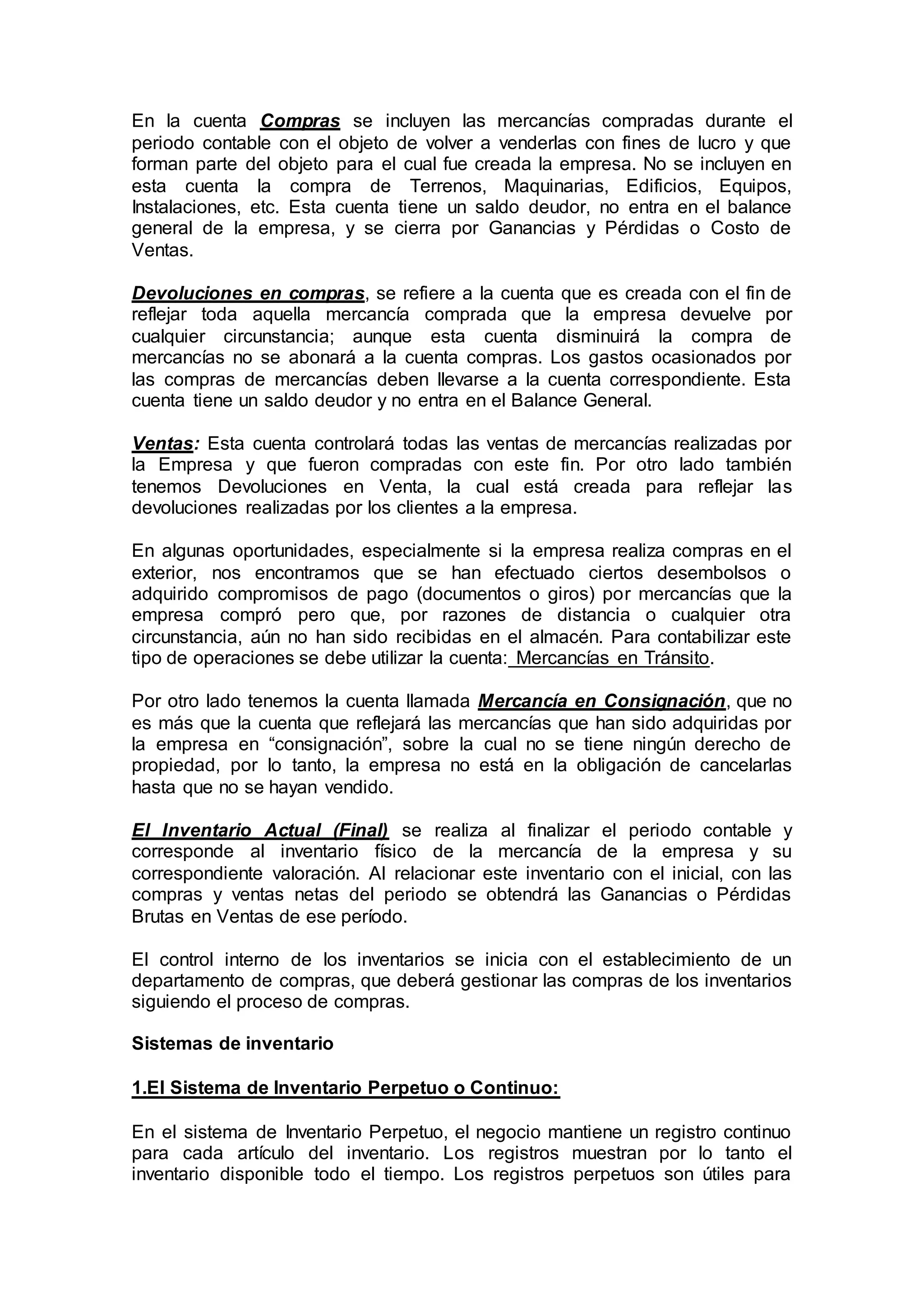 En la cuenta Compras se incluyen las mercancías compradas durante el periodo contable con el objeto de volver a venderlas con fines de lucro y que forman parte del objeto para el cual fue creada la empresa. No se incluyen en esta cuenta la compra de Terrenos, Maquinarias, Edificios, Equipos, Instalaciones, etc. Esta cuenta tiene un saldo deudor, no entra en el balance general de la empresa, y se cierra por Ganancias y Pérdidas o Costo de Ventas.

Devoluciones en compras, se refiere a la cuenta que es creada con el fin de reflejar toda aquella mercancía comprada que la empresa devuelve por cualquier circunstancia; aunque esta cuenta disminuirá la compra de mercancías no se abonará a la cuenta compras. Los gastos ocasionados por las compras de mercancías deben llevarse a la cuenta correspondiente. Esta cuenta tiene un saldo deudor y no entra en el Balance General.

Ventas: Esta cuenta controlará todas las ventas de mercancías realizadas por la Empresa y que fueron compradas con este fin. Por otro lado también tenemos Devoluciones en Venta, la cual está creada para reflejar las devoluciones realizadas por los clientes a la empresa.

En algunas oportunidades, especialmente si la empresa realiza compras en el exterior, nos encontramos que se han efectuado ciertos desembolsos o adquirido compromisos de pago (documentos o giros) por mercancías que la empresa compró pero que, por razones de distancia o cualquier otra circunstancia, aún no han sido recibidas en el almacén. Para contabilizar este tipo de operaciones se debe utilizar la cuenta: Mercancías en Tránsito.

Por otro lado tenemos la cuenta llamada Mercancía en Consignación, que no es más que la cuenta que reflejará las mercancías que han sido adquiridas por la empresa en “consignación”, sobre la cual no se tiene ningún derecho de propiedad, por lo tanto, la empresa no está en la obligación de cancelarlas hasta que no se hayan vendido.

El Inventario Actual (Final) se realiza al finalizar el periodo contable y corresponde al inventario físico de la mercancía de la empresa y su correspondiente valoración. Al relacionar este inventario con el inicial, con las compras y ventas netas del periodo se obtendrá las Ganancias o Pérdidas Brutas en Ventas de ese período.

El control interno de los inventarios se inicia con el establecimiento de un departamento de compras, que deberá gestionar las compras de los inventarios siguiendo el proceso de compras.

Sistemas de inventario

1.El Sistema de Inventario Perpetuo o Continuo:

En el sistema de Inventario Perpetuo, el negocio mantiene un registro continuo para cada artículo del inventario. Los registros muestran por lo tanto el inventario disponible todo el tiempo. Los registros perpetuos son útiles para